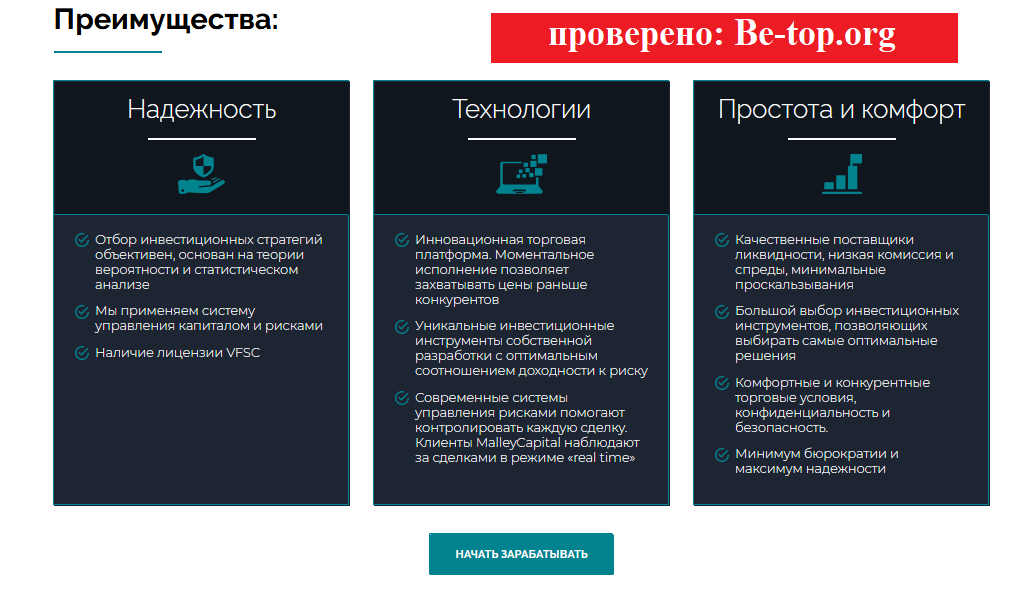 Преимущества:

проверено: Be-top.org

Надежность

Отбор инвестиционных стратегий объективен, основан на теории вероятности и статистическом анализе

Мы применяем систему управления капиталом и рисками

Наличие лицензии VFSC

Технологии

Инновационная торговая платформа. Моментальное исполнение позволяет захватывать цены раньше конкурентов

Уникальные инвестиционные инструменты собственной разработки с оптимальным соотношением доходности к риску

Современные системы управления рисками помогают контролировать каждую сделку. Клиенты MalleyCapital наблюдают за сделками в режиме «real time»

Простота и комфорт

Качественные поставщики ликвидности, низкая комиссия и спреды, минимальные проскальзывания

Большой выбор инвестиционных инструментов, позволяющих выбирать самые оптимальные решения

Комфортные и конкурентные торговые условия, конфиденциальность и безопасность.

Минимум бюрократии и максимум надежности

НАЧАТЬ ЗАРАБАТЫВАТЬ